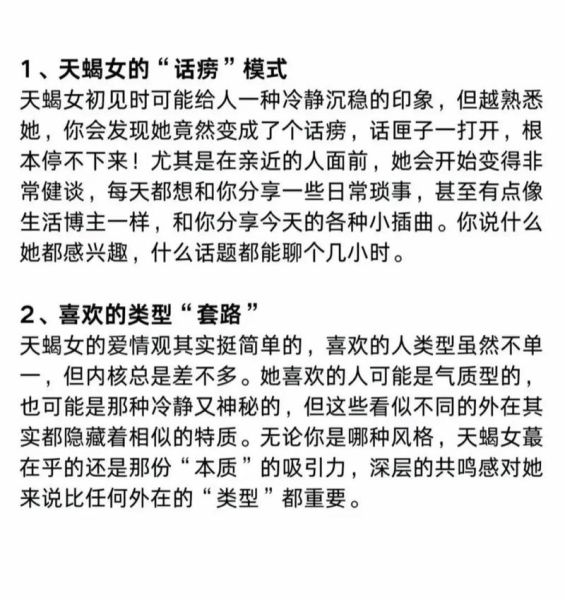 1、天蝎女的“话痨”模式
天蝎女初见时可能给人一种冷静沉稳的印象，但越熟悉她，你会发现她竟然变成了个话痨，话匣子一打开，根本停不下来！尤其是在亲近的人面前，她会开始变得非常健谈，每天都想和你分享一些日常琐事，甚至有点像生活博主一样，和你分享今天的各种小插曲。你说什么她都感兴趣，什么话题都能聊个几小时。

2、喜欢的类型“套路”
天蝎女的爱情观其实挺简单的，喜欢的人类型虽然不单一，但内核总是差不多。她喜欢的人可能是气质型的，也可能是那种冷静又神秘的，但这些看似不同的外在其实都隐藏着相似的特质。无论你是哪种风格，天蝎女蕞在乎的还是那份“本质”的吸引力，深层的共鸣感对她来说比任何外在的“类型”都重要。